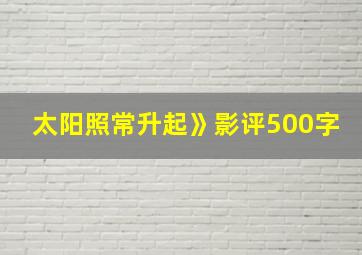 太阳照常升起》影评500字